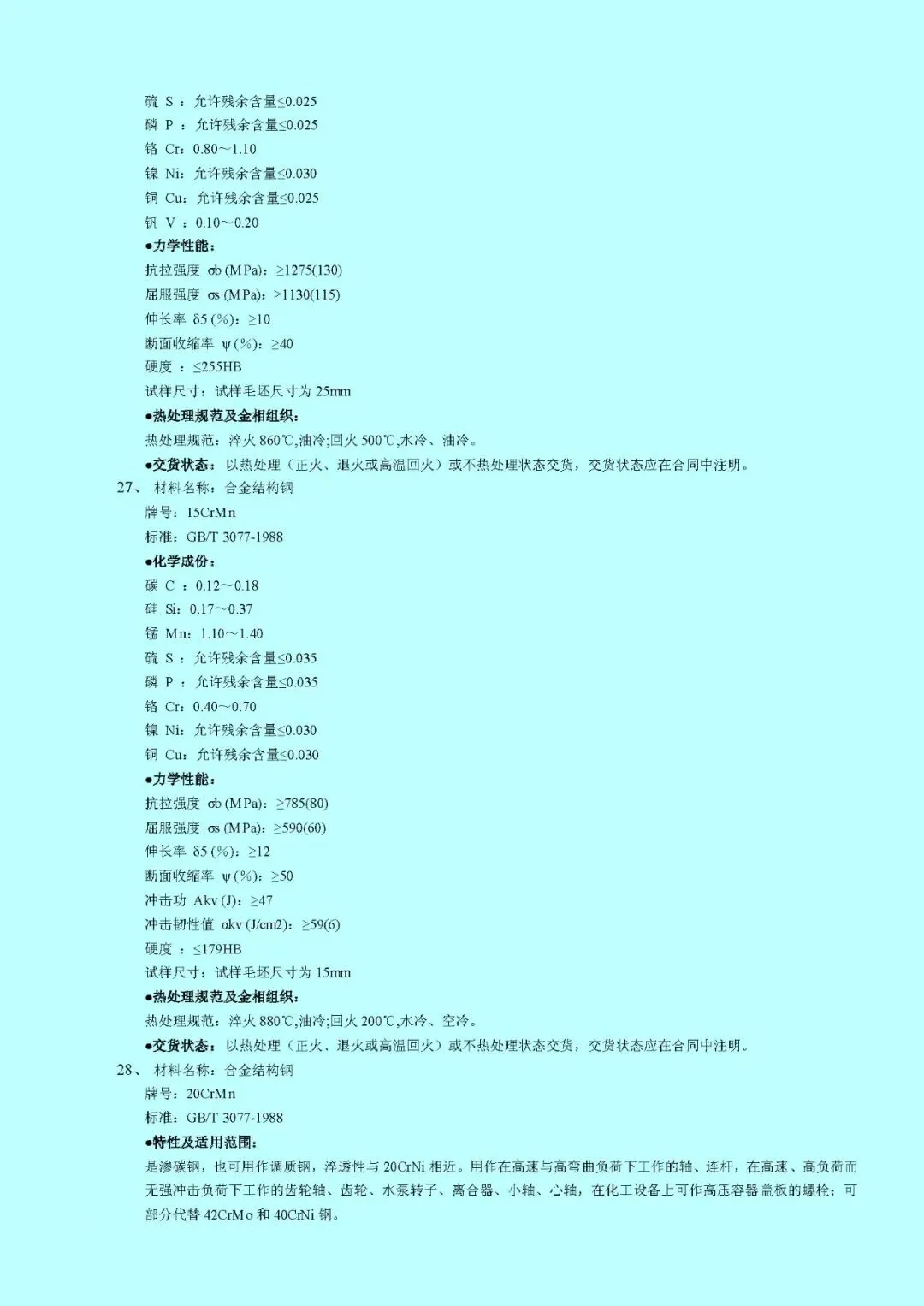 硫 S ：允许残余含量≤0.025
磷 P ：允许残余含量≤0.025
铬 Cr：0.80～1.10
镍 Ni：允许残余含量≤0.030
铜 Cu：允许残余含量≤0.025
钒 V ：0.10～0.20
●力学性能：
抗拉强度 σb (MPa)：≥1275(130)
屈服强度 σs (MPa)：≥1130(115)
伸长率 δ5 (%)：≥10
断面收缩率 ψ (%)：≥40
硬度 ：≤255HB
试样尺寸：试样毛坯尺寸为 25mm
●热处理规范及金相组织：
热处理规范：淬火 860℃,油冷;回火 500℃,水冷、油冷。
●交货状态：以热处理（正火、退火或高温回火）或不热处理状态交货，交货状态应在合同中注明。
27、 材料名称：合金结构钢
牌号：15CrMn
标准：GB/T 3077-1988
●化学成份：
碳 C ：0.12～0.18
硅 Si：0.17～0.37
锰 Mn：1.10～1.40
硫 S ：允许残余含量≤0.035
磷 P ：允许残余含量≤0.035
铬 Cr：0.40～0.70
镍 Ni：允许残余含量≤0.030
铜 Cu：允许残余含量≤0.030
●力学性能：
抗拉强度 σb (MPa)：≥785(80)
屈服强度 σs (MPa)：≥590(60)
伸长率 δ5 (%)：≥12
断面收缩率 ψ (%)：≥50
冲击功 Akv (J)：≥47
冲击韧性值 αkv (J/cm2)：≥59(6)
硬度 ：≤179HB
试样尺寸：试样毛坯尺寸为 15mm
●热处理规范及金相组织：
热处理规范：淬火 880℃,油冷;回火 200℃,水冷、空冷。
●交货状态：以热处理（正火、退火或高温回火）或不热处理状态交货，交货状态应在合同中注明。
28、 材料名称：合金结构钢
牌号：20CrMn
标准：GB/T 3077-1988
●特性及适用范围：
是渗碳钢，也可用作调质钢，淬透性与 20CrNi 相近。用作在高速与高弯曲负荷下工作的轴、连杆，在高速、高负荷而无强冲击负荷下工作的齿轮轴、齿轮、水泵转子、离合器、小轴、心轴，在化工设备上可作高压容器盖板的螺栓；可部分代替 42CrMo 和 40CrNi 钢。